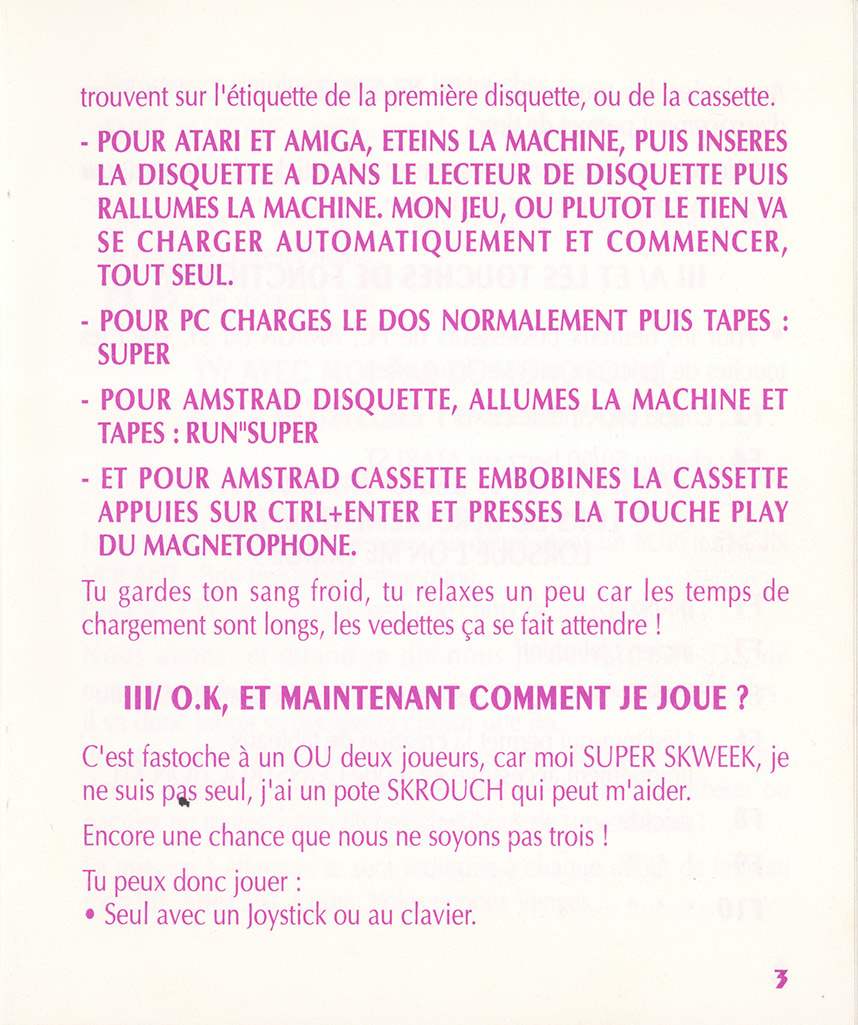 trouvent sur l'étiquette de la première disquette, ou de la cassette.

- POUR ATARI ET AMIGA, ETEINS LA MACHINE, PUIS INSERES LA DISQUETTE A DANS LE LECTEUR DE DISQUETTE PUIS RALLUMES LA MACHINE. MON JEU, OU PLUTOT LE TIEN VA SE CHARGER AUTOMATIQUEMENT ET COMMENCER, TOUT SEUL.

- POUR PC CHARGES LE DOS NORMALEMENT PUIS TAPES : SUPER

- POUR AMSTRAD DISQUETTE, ALLUMES LA MACHINE ET TAPES : RUN"SUPER

- ET POUR AMSTRAD CASSETTE EMBOBINES LA CASSETTE APPUIES SUR CTRL+ENTER ET PRESSES LA TOUCHE PLAY DU MAGNETOPHONE.

Tu gardes ton sang froid, tu relaxes un peu car les temps de chargement sont longs, les vedettes ça se fait attendre !

III/ O.K, ET MAINTENANT COMMENT JE JOUE ?

C'est fastoche à un OU deux joueurs, car moi SUPER SKWEEK, je ne suis pas seul, j'ai un pote SKROUCH qui peut m'aider.

Encore une chance que nous ne soyons pas trois !

Tu peux donc jouer :
• Seul avec un Joystick ou au clavier.

3